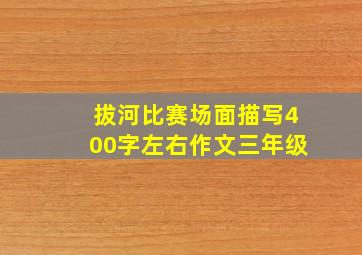 拔河比赛场面描写400字左右作文三年级